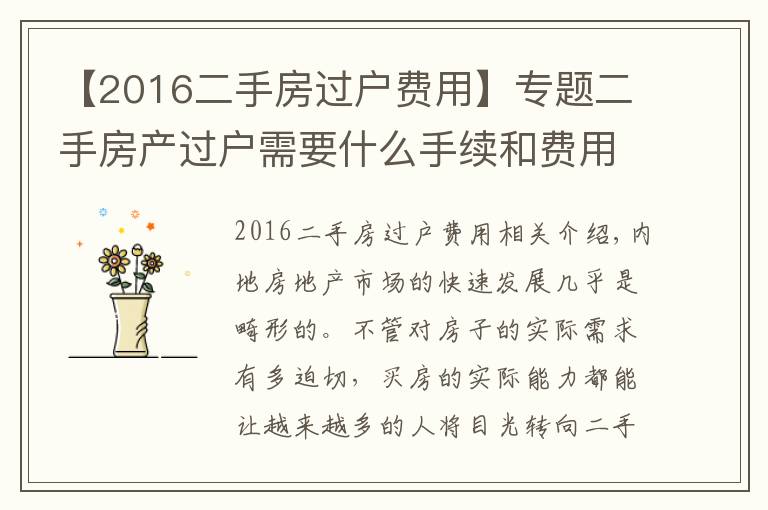 【2016二手房过户费用】专题二手房产过户需要什么手续和费用

2016二手房过户费用相关介绍，内地房地产市场的快速发展几乎是畸形的。不管对房子的实际需求有多迫切，买房的实际能力都能让越来越多的人将目光转向二手